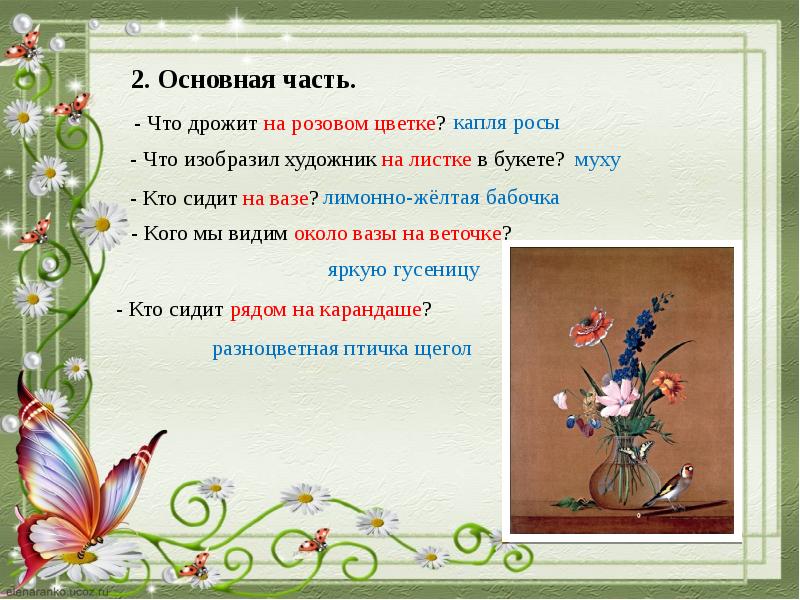 2. Основная часть.

- Что дрожит на розовом цветке? капля росы

- Что изобразил художник на листке в букете? муху

- Кто сидит на вазе? лимонно-жёлтая бабочка

- Кого мы видим около вазы на веточке?

яркую гусеницу

- Кто сидит рядом на карандаше?

разноцветная птичка щегол

elenaranko.ucoz.ru